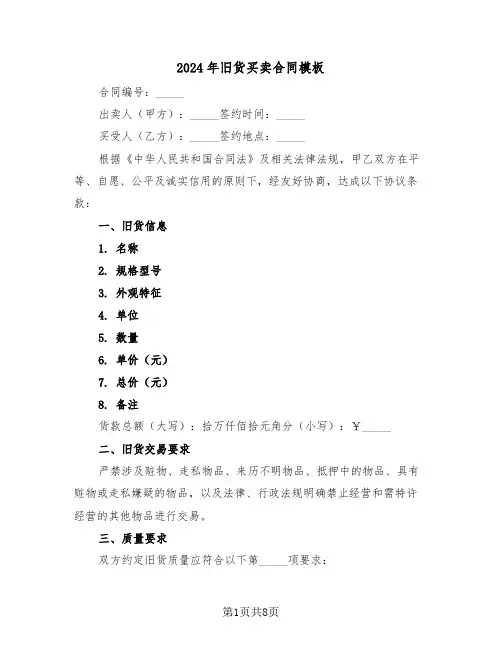 2024年旧货买卖合同模板

合同编号：_____

出卖人（甲方）：_____签约时间：_____

买受人（乙方）：_____签约地点：_____

根据《中华人民共和国合同法》及相关法律法规，甲乙双方在平等、自愿、公平及诚实信用的原则下，经友好协商，达成以下协议条款：

一、旧货信息

1. 名称

2. 规格型号

3. 外观特征

4. 单位

5. 数量

6. 单价（元）

7. 总价（元）

8. 备注

货款总额（大写）：拾万仟佰拾元角分（小写）：￥_____

二、旧货交易要求

严禁涉及赃物、走私物品、来历不明物品、抵押中的物品、具有赃物或走私嫌疑的物品，以及法律、行政法规明确禁止经营和需特许经营的其他物品进行交易。

三、质量要求

双方约定旧货质量应符合以下第_____项要求：

第1页共8页